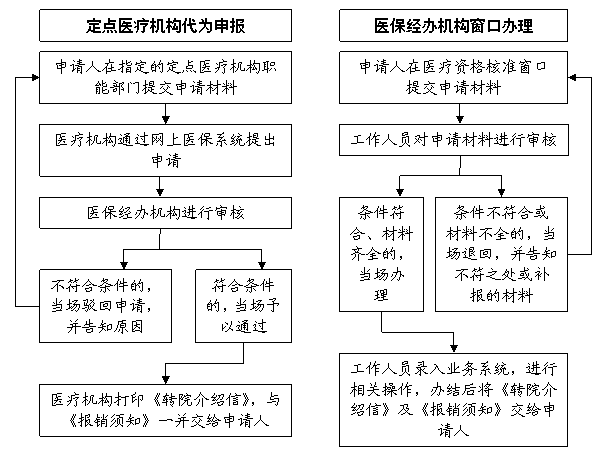 定点医疗机构代为申报

申请人在指定的定点医疗机构职能部门提交申请材料

医疗机构通过网上医保系统提出申请

医保经办机构进行审核

不符合条件的，当场驳回申请，并告知原因

符合条件的，当场予以通过

医疗机构打印《转院介绍信》，与《报销须知》一并交给申请人

医保经办机构窗口办理

申请人在医疗资格核准窗口提交申请材料

工作人员对申请材料进行审核

条件符合、材料齐全的，当场办理

条件不符合或材料不全的，当场退回，并告知不符之处或补报的材料

工作人员录入业务系统，进行相关操作，办结后将《转院介绍信》及《报销须知》交给申请人